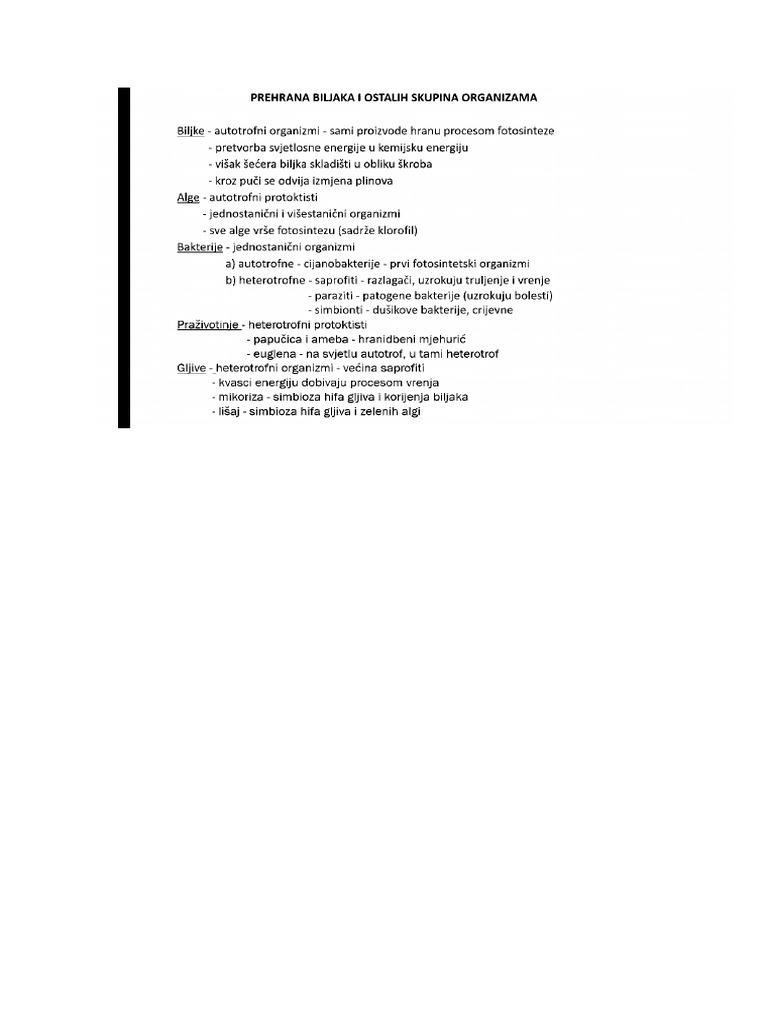 PREHRANA BILJAKA I OSTALIH SKUPINA ORGANIZAMA

Biljke - autotrofni organizmi - sami proizvode hranu procesom fotosinteze
- pretvorba svjetlosne energije u kemijsku energiju
- višak šećera biljka skladišti u obliku škroba
- kroz puči se odvija izmjena plinova
Alge - autotrofni protoktisti
- jednostanični i višestanični organizmi
- sve alge vrše fotosintezu (sadrže klorofil)
Bakterije - jednostanični organizmi
a) autotrofne - cijanobakterije - prvi fotosintetski organizmi
b) heterotrofne - saprofiti - razlagači, uzrokuju truljenje i vrenje
- paraziti - patogene bakterije (uzrokuju bolesti)
- simbionti - dušikove bakterije, crijevne
Praživotinje - heterotrofni protoktisti
- papučica i ameba - hranidbeni mjehurić
- euglena - na svjetlu autotrof, u tami heterotrof
Gljive - heterotrofni organizmi - većina saprofiti
- kvasci energiju dobivaju procesom vrenja
- mikoriza - simbioza hifa gljiva i korijenja biljaka
- lišaj - simbioza hifa gljiva i zelenih algi